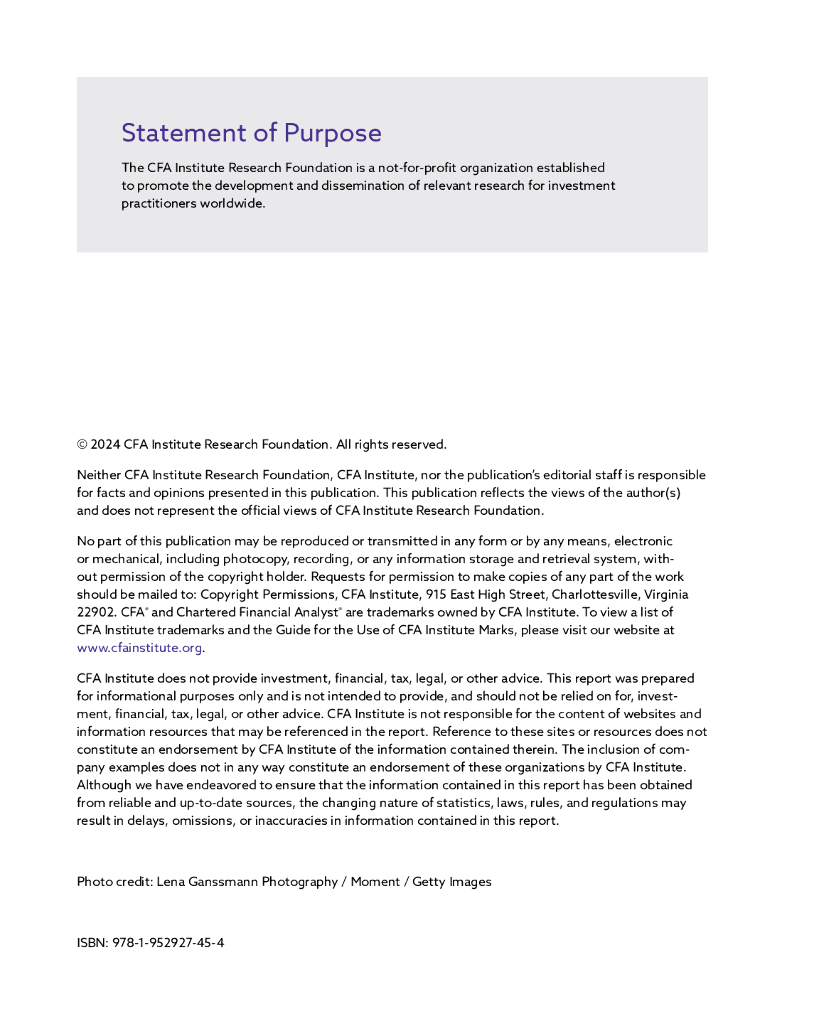 Statement of Purpose

The CFA Institute Research Foundation is a not-for-profit organization established to promote the development and dissemination of relevant research for investment practitioners worldwide.

© 2024 CFA Institute Research Foundation. All rights reserved.

Neither CFA Institute Research Foundation, CFA Institute, nor the publication's editorial staff is responsible for facts and opinions presented in this publication. This publication reflects the views of the author(s) and does not represent the official views of CFA Institute Research Foundation.

No part of this publication may be reproduced or transmitted in any form or by any means, electronic or mechanical, including photocopy, recording, or any information storage and retrieval system, without permission of the copyright holder. Requests for permission to make copies of any part of the work should be mailed to: Copyright Permissions, CFA Institute, 915 East High Street, Charlottesville, Virginia 22902. CFA® and Chartered Financial Analyst® are trademarks owned by CFA Institute. To view a list of CFA Institute trademarks and the Guide for the Use of CFA Institute Marks, please visit our website at www.cfainstitute.org.

CFA Institute does not provide investment, financial, tax, legal, or other advice. This report was prepared for informational purposes only and is not intended to provide, and should not be relied on for, investment, financial, tax, legal, or other advice. CFA Institute is not responsible for the content of websites and information resources that may be referenced in the report. Reference to these sites or resources does not constitute an endorsement by CFA Institute of the information contained therein. The inclusion of company examples does not in any way constitute an endorsement of these organizations by CFA Institute. Although we have endeavored to ensure that the information contained in this report has been obtained from reliable and up-to-date sources, the changing nature of statistics, laws, rules, and regulations may result in delays, omissions, or inaccuracies in information contained in this report.

Photo credit: Lena Ganssmann Photography / Moment / Getty Images

ISBN: 978-1-952927-45-4